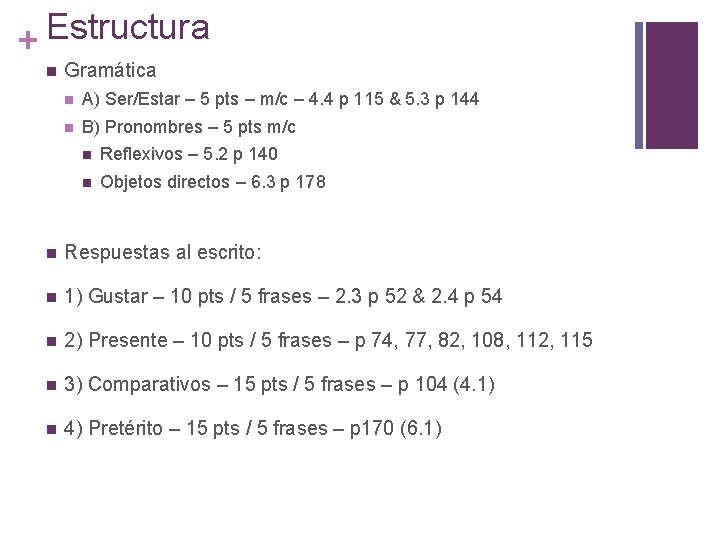 + Estructura

• Gramática
• A) Ser/Estar – 5 pts – m/c – 4.4 p 115 & 5.3 p 144
• B) Pronombres – 5 pts m/c
• Reflexivos – 5.2 p 140
• Objetos directos – 6.3 p 178

• Respuestas al escrito:

• 1) Gustar – 10 pts / 5 frases – 2.3 p 52 & 2.4 p 54

• 2) Presente – 10 pts / 5 frases – p 74, 77, 82, 108, 112, 115

• 3) Comparativos – 15 pts / 5 frases – p 104 (4.1)

• 4) Pretérito – 15 pts / 5 frases – p170 (6.1)